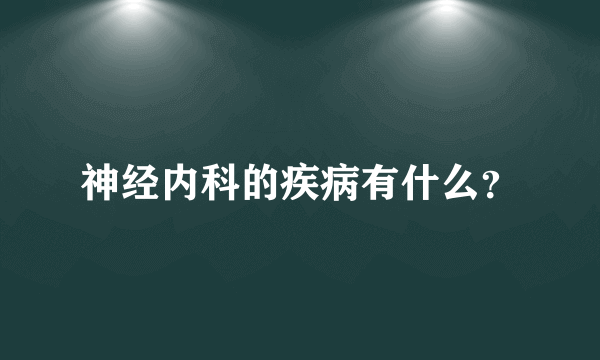 神经内科的疾病有什么?